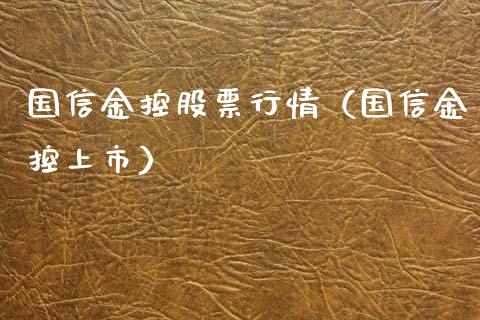 国信金控股票行情（国信金控上市）